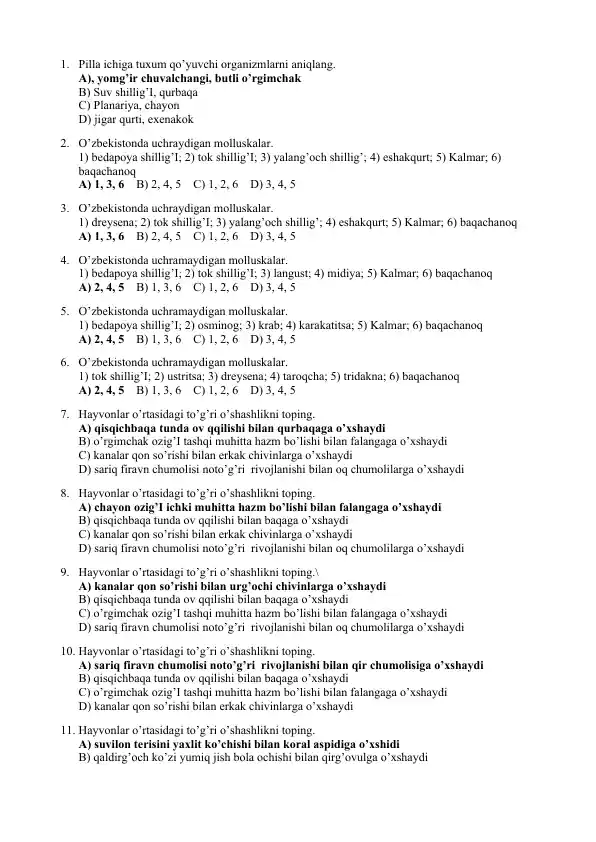 1. Pilla ichiga tuxum qo'yuvchi organizmlarni aniqlang.
A), yomg'ir chuvalchangi, butli o'rgimchak
B) Suv shillig'I, qurbaqa
C) Planariya, chayon
D) jigar qurti, exenakok

2. O'zbekistonda uchraydigan molluskalar.
1) bedapoya shillig'I; 2) tok shillig'I; 3) yalang'och shillig'; 4) eshakqurt; 5) Kalmar; 6) baqachanoq
A) 1, 3, 6 B) 2, 4, 5 C) 1, 2, 6 D) 3, 4, 5

3. O'zbekistonda uchraydigan molluskalar.
1) dreysena; 2) tok shillig'I; 3) yalang'och shillig'; 4) eshakqurt; 5) Kalmar; 6) baqachanoq
A) 1, 3, 6 B) 2, 4, 5 C) 1, 2, 6 D) 3, 4, 5

4. O'zbekistonda uchramaydigan molluskalar.
1) bedapoya shillig'I; 2) tok shillig'I; 3) langust; 4) midiya; 5) Kalmar; 6) baqachanoq
A) 2, 4, 5 B) 1, 3, 6 C) 1, 2, 6 D) 3, 4, 5

5. O'zbekistonda uchramaydigan molluskalar.
1) bedapoya shillig'I; 2) osminog; 3) krab; 4) karakatitsa; 5) Kalmar; 6) baqachanoq
A) 2, 4, 5 B) 1, 3, 6 C) 1, 2, 6 D) 3, 4, 5

6. O'zbekistonda uchramaydigan molluskalar.
1) tok shillig'I; 2) ustritsa; 3) dreysena; 4) taroqcha; 5) tridakna; 6) baqachanoq
A) 2, 4, 5 B) 1, 3, 6 C) 1, 2, 6 D) 3, 4, 5

7. Hayvonlar o'rtasidagi to'g'ri o'shashlikni toping.
A) qisqichbaqa tunda ov qqilishi bilan qurbaqaga o'xshaydi
B) o'rgimchak ozig'I tashqi muhitta hazm bo'lishi bilan falangaga o'xshaydi
C) kanalar qon so'rishi bilan erkak chivinlarga o'xshaydi
D) sariq firavn chumolisi noto'g'ri rivojlanishi bilan oq chumolilarga o'xshaydi

8. Hayvonlar o'rtasidagi to'g'ri o'shashlikni toping.
A) chayon ozig'I ichki muhitta hazm bo'lishi bilan falangaga o'xshaydi
B) qisqichbaqa tunda ov qqilishi bilan baqaga o'xshaydi
C) kanalar qon so'rishi bilan erkak chivinlarga o'xshaydi
D) sariq firavn chumolisi noto'g'ri rivojlanishi bilan oq chumolilarga o'xshaydi

9. Hayvonlar o'rtasidagi to'g'ri o'shashlikni toping.\
A) kanalar qon so'rishi bilan urg'ochi chivinlarga o'xshaydi
B) qisqichbaqa tunda ov qqilishi bilan baqaga o'xshaydi
C) o'rgimchak ozig'I tashqi muhitta hazm bo'lishi bilan falangaga o'xshaydi
D) sariq firavn chumolisi noto'g'ri rivojlanishi bilan oq chumolilarga o'xshaydi

10. Hayvonlar o'rtasidagi to'g'ri o'shashlikni toping.
A) sariq firavn chumolisi noto'g'ri rivojlanishi bilan qir chumolisiga o'xshaydi
B) qisqichbaqa tunda ov qqilishi bilan baqaga o'xshaydi
C) o'rgimchak ozig'I tashqi muhitta hazm bo'lishi bilan falangaga o'xshaydi
D) kanalar qon so'rishi bilan erkak chivinlarga o'xshaydi

11. Hayvonlar o'rtasidagi to'g'ri o'shashlikni toping.
A) suvilon terisini yaxlit ko'chishi bilan koral aspidiga o'xshidi
B) qaldirg'och ko'zi yumiq jish bola ochishi bilan qirg'ovulga o'xshaydi